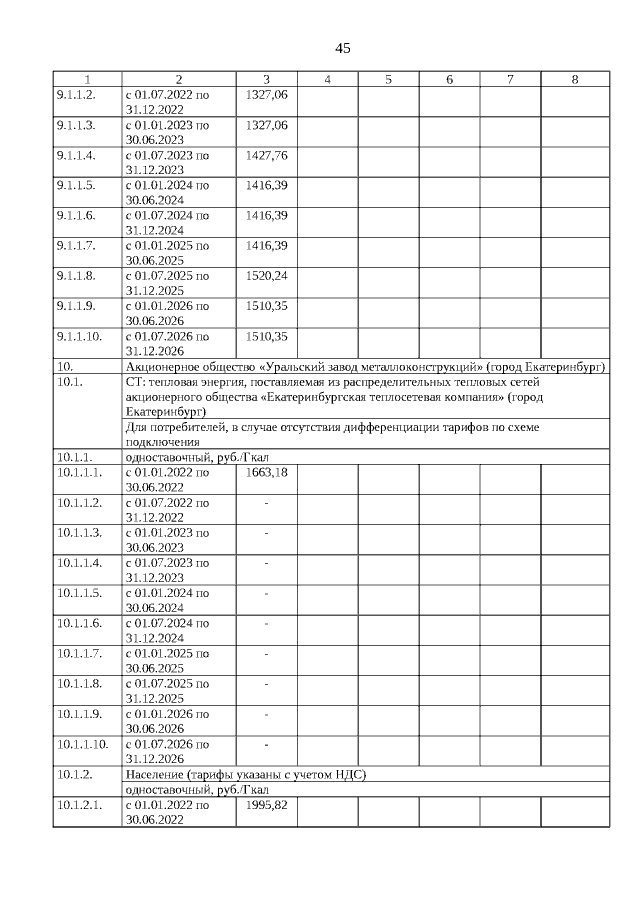 45

| 1 | 2 | 3 | 4 | 5 | 6 | 7 | 8 |
|---|---|---|---|---|---|---|---|
| 9.1.1.2. | с 01.07.2022 по 31.12.2022 | 1327,06 | | | | | |
| 9.1.1.3. | с 01.01.2023 по 30.06.2023 | 1327,06 | | | | | |
| 9.1.1.4. | с 01.07.2023 по 31.12.2023 | 1427,76 | | | | | |
| 9.1.1.5. | с 01.01.2024 по 30.06.2024 | 1416,39 | | | | | |
| 9.1.1.6. | с 01.07.2024 по 31.12.2024 | 1416,39 | | | | | |
| 9.1.1.7. | с 01.01.2025 по 30.06.2025 | 1416,39 | | | | | |
| 9.1.1.8. | с 01.07.2025 по 31.12.2025 | 1520,24 | | | | | |
| 9.1.1.9. | с 01.01.2026 по 30.06.2026 | 1510,35 | | | | | |
| 9.1.1.10. | с 01.07.2026 по 31.12.2026 | 1510,35 | | | | | |
| 10. | Акционерное общество «Уральский завод металлоконструкций» (город Екатеринбург) | | | | | | |
| 10.1. | СТ: тепловая энергия, поставляемая из распределительных тепловых сетей акционерного общества «Екатеринбургская теплосетевая компания» (город Екатеринбург) | | | | | | |
| | Для потребителей, в случае отсутствия дифференциации тарифов по схеме подключения | | | | | | |
| 10.1.1. | одноставочный, руб./Гкал | | | | | | |
| 10.1.1.1. | с 01.01.2022 по 30.06.2022 | 1663,18 | | | | | |
| 10.1.1.2. | с 01.07.2022 по 31.12.2022 | - | | | | | |
| 10.1.1.3. | с 01.01.2023 по 30.06.2023 | - | | | | | |
| 10.1.1.4. | с 01.07.2023 по 31.12.2023 | - | | | | | |
| 10.1.1.5. | с 01.01.2024 по 30.06.2024 | - | | | | | |
| 10.1.1.6. | с 01.07.2024 по 31.12.2024 | - | | | | | |
| 10.1.1.7. | с 01.01.2025 по 30.06.2025 | - | | | | | |
| 10.1.1.8. | с 01.07.2025 по 31.12.2025 | - | | | | | |
| 10.1.1.9. | с 01.01.2026 по 30.06.2026 | - | | | | | |
| 10.1.1.10. | с 01.07.2026 по 31.12.2026 | - | | | | | |
| 10.1.2. | Население (тарифы указаны с учетом НДС) | | | | | | |
| | одноставочный, руб./Гкал | | | | | | |
| 10.1.2.1. | с 01.01.2022 по 30.06.2022 | 1995,82 | | | | | |